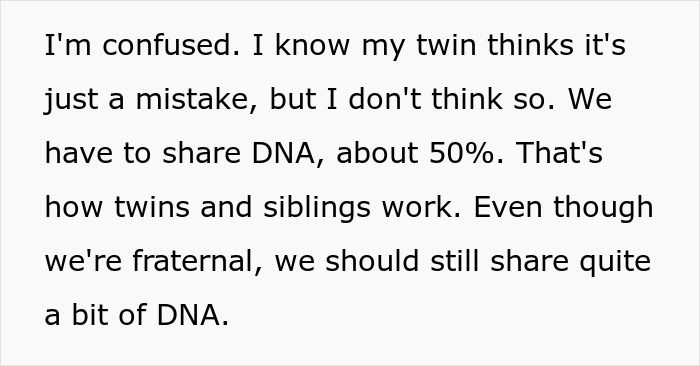 I'm confused. I know my twin thinks it's just a mistake, but I don't think so. We have to share DNA, about 50%. That's how twins and siblings work. Even though we're fraternal, we should still share quite a bit of DNA.